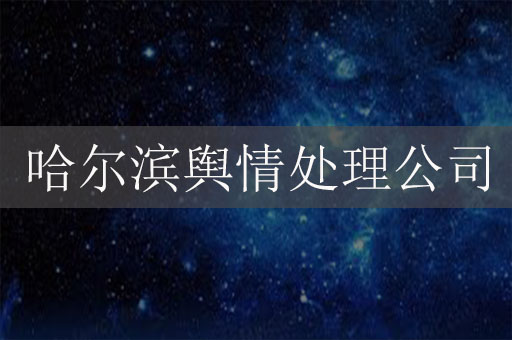 哈尔滨舆情处理公司